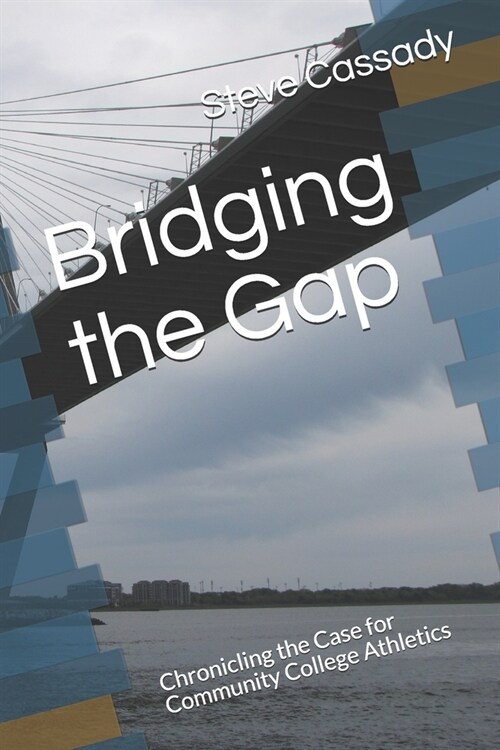 Steve Cassady

Bridging the Gap

Chronicling the Case for Community College Athletics